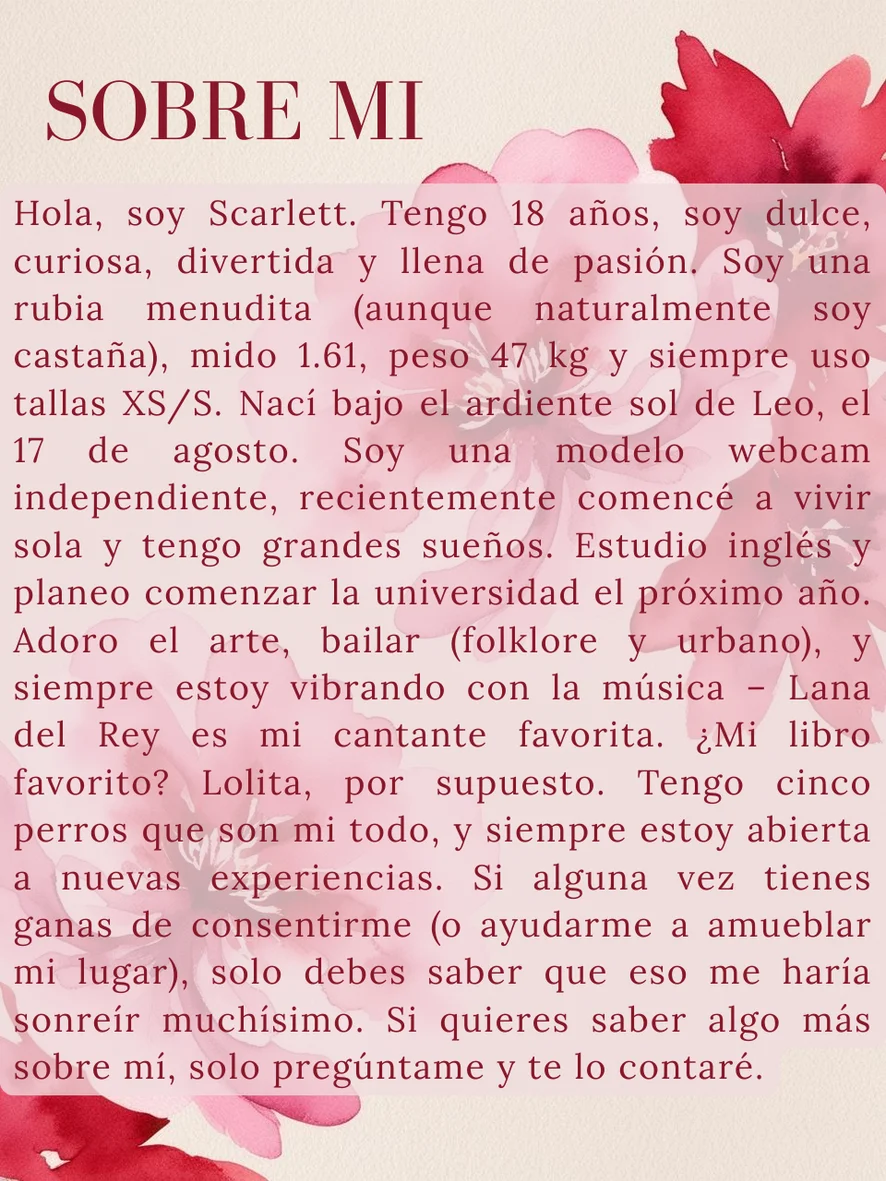 SOBRE MI

Hola, soy Scarlett. Tengo 18 años, soy dulce, curiosa, divertida y llena de pasión. Soy una rubia menudita (aunque naturalmente soy castaña), mido 1.61, peso 47 kg y siempre uso tallas XS/S. Nací bajo el ardiente sol de Leo, el 17 de agosto. Soy una modelo webcam independiente, recientemente comencé a vivir sola y tengo grandes sueños. Estudio inglés y planeo comenzar la universidad el próximo año. Adoro el arte, bailar (folklore y urbano), y siempre estoy vibrando con la música – Lana del Rey es mi cantante favorita. ¿Mi libro favorito? Lolita, por supuesto. Tengo cinco perros que son mi todo, y siempre estoy abierta a nuevas experiencias. Si alguna vez tienes ganas de consentirme (o ayudarme a amueblar mi lugar), solo debes saber que eso me haría sonreír muchísimo. Si quieres saber algo más sobre mí, solo pregúntame y te lo contaré.